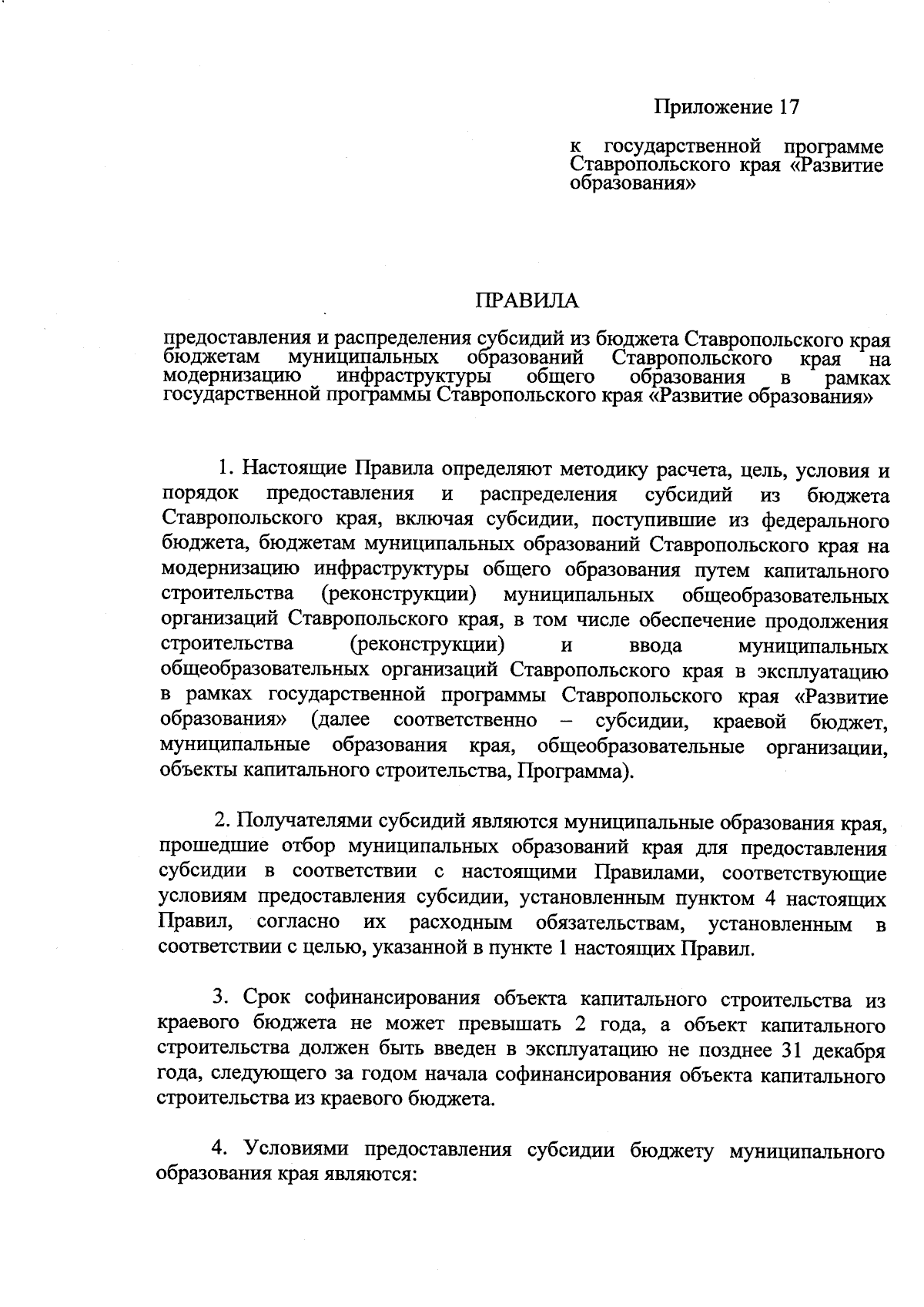 Приложение 17

к государственной программе Ставропольского края «Развитие образования»

ПРАВИЛА

предоставления и распределения субсидий из бюджета Ставропольского края бюджетам муниципальных образований Ставропольского края на модернизацию инфраструктуры общего образования в рамках государственной программы Ставропольского края «Развитие образования»

1. Настоящие Правила определяют методику расчета, цель, условия и порядок предоставления и распределения субсидий из бюджета Ставропольского края, включая субсидии, поступившие из федерального бюджета, бюджетам муниципальных образований Ставропольского края на модернизацию инфраструктуры общего образования путем капитального строительства (реконструкции) муниципальных общеобразовательных организаций Ставропольского края, в том числе обеспечение продолжения строительства (реконструкции) и ввода муниципальных общеобразовательных организаций Ставропольского края в эксплуатацию в рамках государственной программы Ставропольского края «Развитие образования» (далее соответственно – субсидии, краевой бюджет, муниципальные образования края, общеобразовательные организации, объекты капитального строительства, Программа).

2. Получателями субсидий являются муниципальные образования края, прошедшие отбор муниципальных образований края для предоставления субсидии в соответствии с настоящими Правилами, соответствующие условиям предоставления субсидии, установленным пунктом 4 настоящих Правил, согласно их расходным обязательствам, установленным в соответствии с целью, указанной в пункте 1 настоящих Правил.

3. Срок софинансирования объекта капитального строительства из краевого бюджета не может превышать 2 года, а объект капитального строительства должен быть введен в эксплуатацию не позднее 31 декабря года, следующего за годом начала софинансирования объекта капитального строительства из краевого бюджета.

4. Условиями предоставления субсидии бюджету муниципального образования края являются: